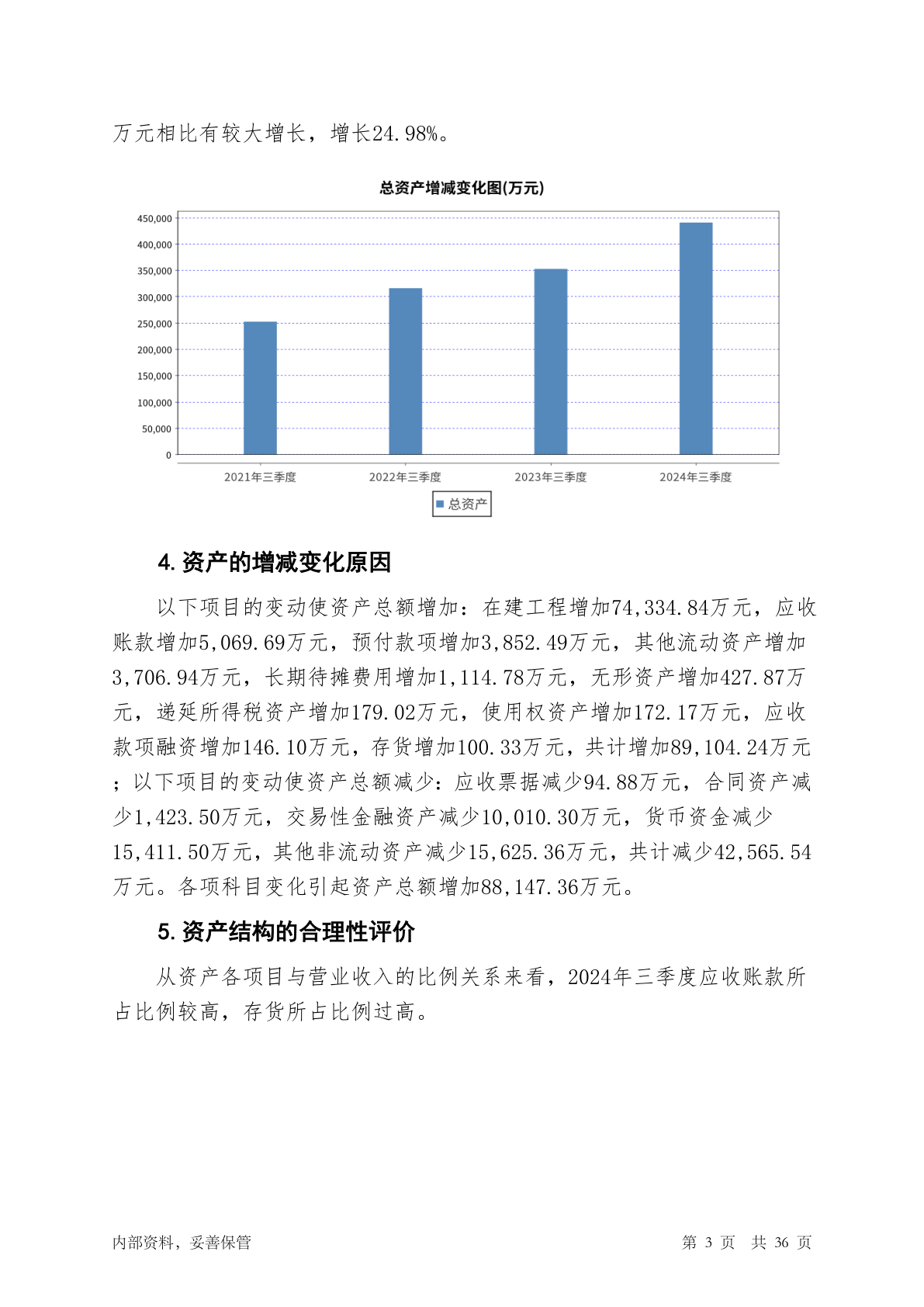 万元相比有较大增长，增长24.98%。

总资产增减变化图(万元)

450,000
400,000
350,000
300,000
250,000
200,000
150,000
100,000
50,000
0

2021年三季度
2022年三季度
2023年三季度
2024年三季度

总资产

4. 资产的增减变化原因

以下项目的变动使资产总额增加：在建工程增加74,334.84万元，应收账款增加5,069.69万元，预付款项增加3,852.49万元，其他流动资产增加3,706.94万元，长期待摊费用增加1,114.78万元，无形资产增加427.87万元，递延所得税资产增加179.02万元，使用权资产增加172.17万元，应收款项融资增加146.10万元，存货增加100.33万元，共计增加89,104.24万元；以下项目的变动使资产总额减少：应收票据减少94.88万元，合同资产减少1,423.50万元，交易性金融资产减少10,010.30万元，货币资金减少15,411.50万元，其他非流动资产减少15,625.36万元，共计减少42,565.54万元。各项科目变化引起资产总额增加88,147.36万元。

5. 资产结构的合理性评价

从资产各项目与营业收入的比例关系来看，2024年三季度应收账款所占比例较高，存货所占比例过高。

内部资料，妥善保管

第 3 页 共 36 页